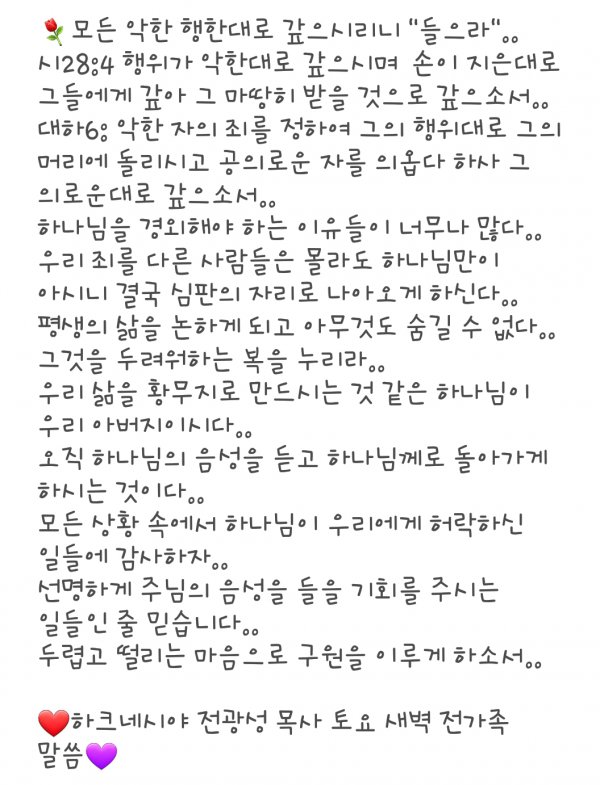 🌹 모든 악한 행한대로 갚으시리니 "들으라"..
시28:4 행위가 악한대로 갚으시며 손이 지은대로 그들에게 갚아 그 마땅히 받을 것으로 갚으소서..
대하6: 악한 자의 죄를 정하여 그의 행위대로 그의 머리에 돌리시고 공의로운 자를 의롭다 하사 그 의로운대로 갚으소서..
하나님을 경외해야 하는 이유들이 너무나 많다..
우리 죄를 다른 사람들은 몰라도 하나님만이 아시니 결국 심판의 자리로 나아오게 하신다..
평생의 삶을 논하게 되고 아무것도 숨길 수 없다..
그것을 두려워하는 복을 누리라..
우리 삶을 황무지로 만드시는 것 같은 하나님이 우리 아버지이시다..
오직 하나님의 음성을 듣고 하나님께로 돌아가게 하시는 것이다..
모든 상황 속에서 하나님이 우리에게 허락하신 일들에 감사하자..
선명하게 주님의 음성을 들을 기회를 주시는 일들인 줄 믿습니다..
두렵고 떨리는 마음으로 구원을 이루게 하소서..

❤️하크네시야 전광성 목사 토요 새벽 전가족 말씀💜